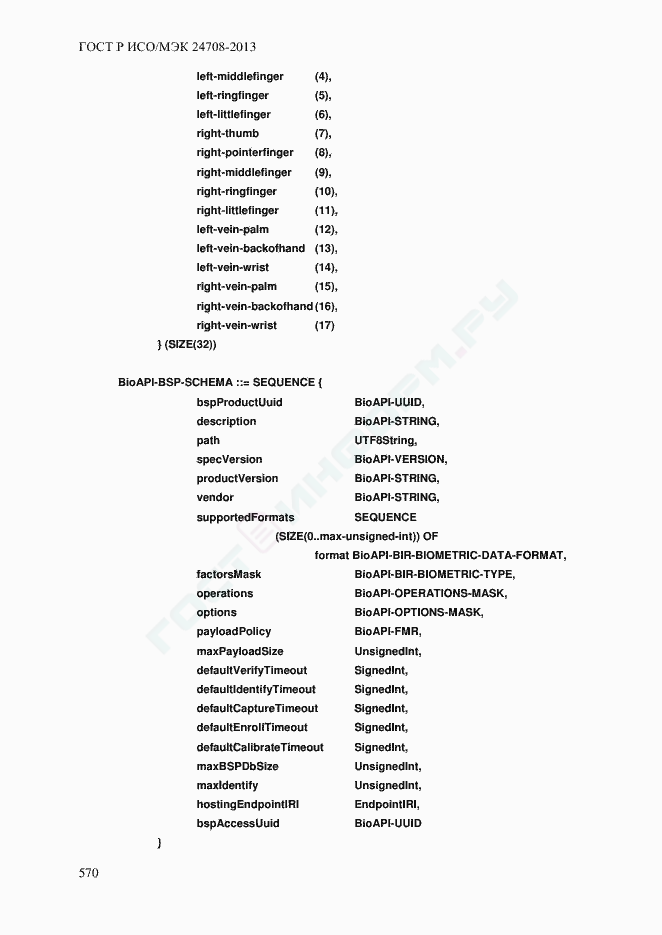 ГОСТ Р ИСО/МЭК 24708-2013

left-middlefinger (4),
left-ringfinger (5),
left-littlefinger (6),
right-thumb (7),
right-pointerfinger (8),
right-middlefinger (9),
right-ringfinger (10),
right-littlefinger (11),
left-vein-palm (12),
left-vein-backofhand (13),
left-vein-wrist (14),
right-vein-palm (15),
right-vein-backofhand (16),
right-vein-wrist (17)
} (SIZE(32))

BioAPI-BSP-SCHEMA ::= SEQUENCE {
bspProductUuid BioAPI-UUID,
description BioAPI-STRING,
path UTF8String,
specVersion BioAPI-VERSION,
productVersion BioAPI-STRING,
vendor BioAPI-STRING,
supportedFormats SEQUENCE
(SIZE(0..max-unsigned-int)) OF
format BioAPI-BIR-BIOMETRIC-DATA-FORMAT,
factorsMask BioAPI-BIR-BIOMETRIC-TYPE,
operations BioAPI-OPERATIONS-MASK,
options BioAPI-OPTIONS-MASK,
payloadPolicy BioAPI-FMR,
maxPayloadSize UnsignedInt,
defaultVerifyTimeout SignedInt,
defaultIdentifyTimeout SignedInt,
defaultCaptureTimeout SignedInt,
defaultEnrollTimeout SignedInt,
defaultCalibrateTimeout SignedInt,
maxBSPDbSize UnsignedInt,
maxIdentify UnsignedInt,
hostingEndpointIRI EndpointIRI,
bspAccessUuid BioAPI-UUID
}

570